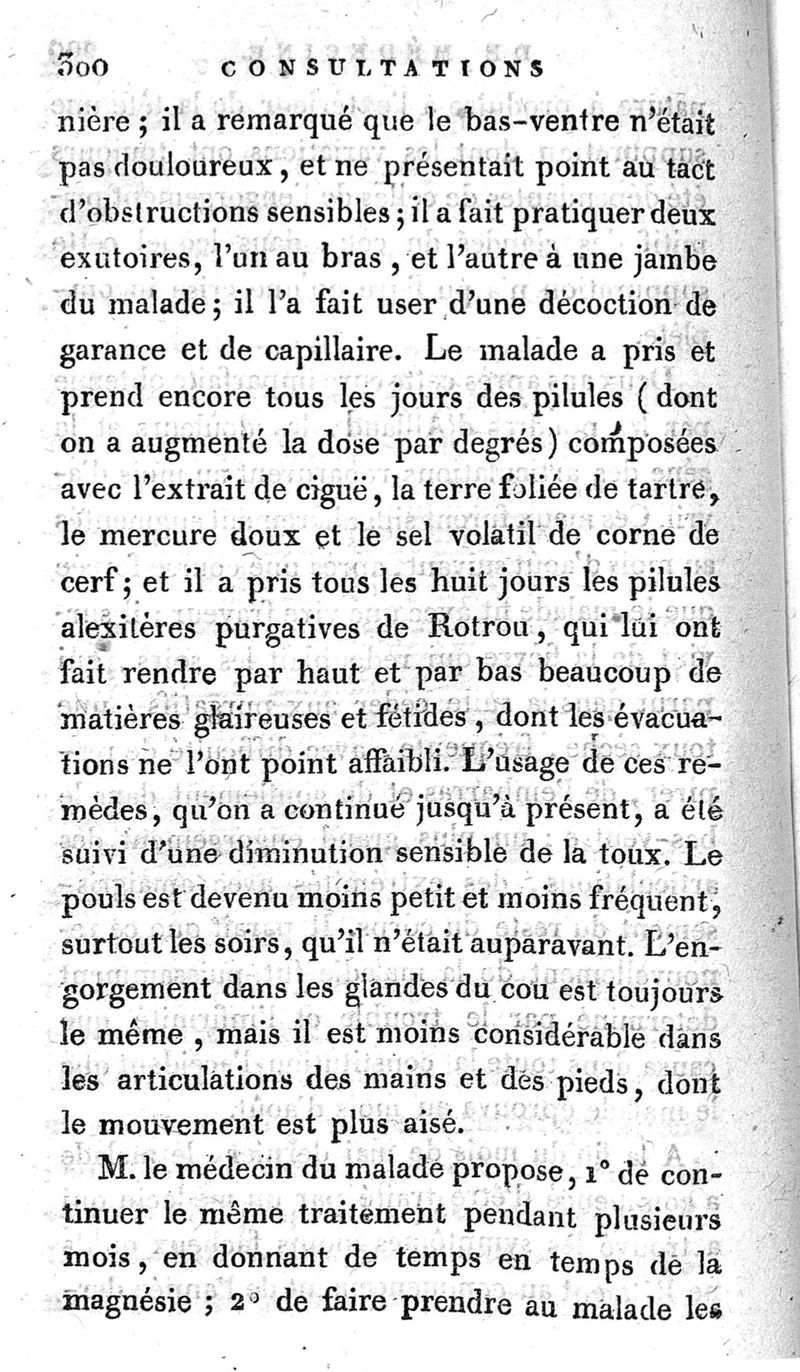 300 CONSULTATIONS

nière ; il a remarqué que le bas-ventre n'était pas douloureux, et ne présentait point au tact d'obstructions sensibles ; il a fait pratiquer deux exutoires, l'un au bras, et l'autre à une jambe du malade ; il l'a fait user d'une décoction de garance et de capillaire. Le malade a pris et prend encore tous les jours des pilules (dont on a augmenté la dose par degrés) composées avec l'extrait de ciguë, la terre foliée de tartre, le mercure doux et le sel volatil de corne de cerf ; et il a pris tous les huit jours les pilules alexitères purgatives de Rotrou, qui lui ont fait rendre par haut et par bas beaucoup de matières glaireuses et fétides, dont les évacuations ne l'ont point affaibli. L'usage de ces remèdes, qu'on a continué jusqu'à présent, a été suivi d'une diminution sensible de la toux. Le pouls est devenu moins petit et moins fréquent, surtout les soirs, qu'il n'était auparavant. L'engorgement dans les glandes du cou est toujours le même, mais il est moins considérable dans les articulations des mains et des pieds, dont le mouvement est plus aisé.

M. le médecin du malade propose, 1° de continuer le même traitement pendant plusieurs mois, en donnant de temps en temps de la magnésie ; 2° de faire prendre au malade les